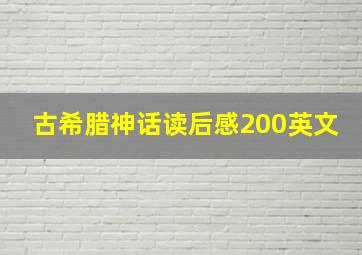 古希腊神话读后感200英文